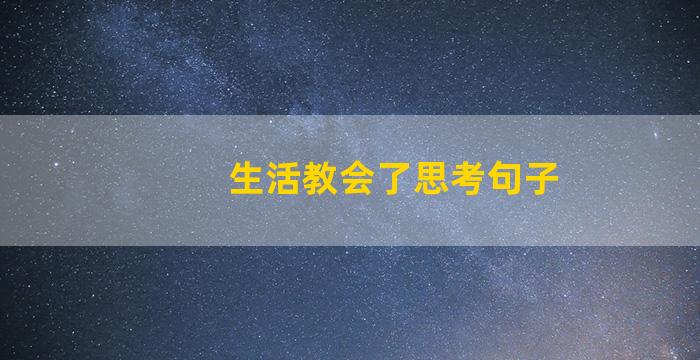 生活教会了思考句子